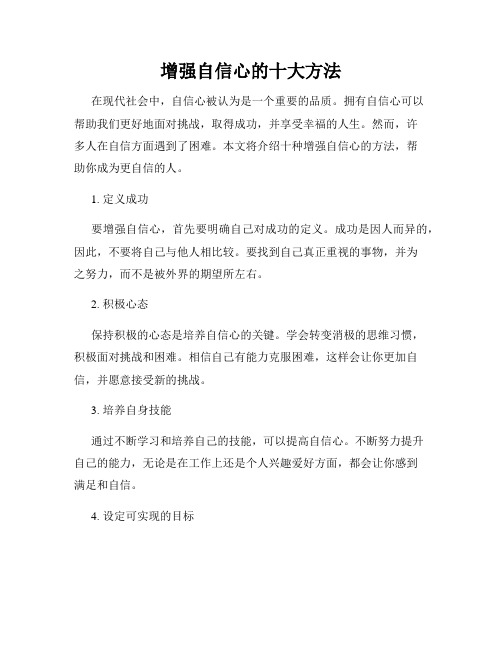 增强自信心的十大方法

在现代社会中，自信心被认为是一个重要的品质。拥有自信心可以帮助我们更好地面对挑战，取得成功，并享受幸福的人生。然而，许多人在自信方面遇到了困难。本文将介绍十种增强自信心的方法，帮助你成为更自信的人。

1. 定义成功

要增强自信心，首先要明确自己对成功的定义。成功是因人而异的，因此，不要将自己与他人相比较。要找到自己真正重视的事物，并为之努力，而不是被外界的期望所左右。

2. 积极心态

保持积极的心态是培养自信心的关键。学会转变消极的思维习惯，积极面对挑战和困难。相信自己有能力克服困难，这样会让你更加自信，并愿意接受新的挑战。

3. 培养自身技能

通过不断学习和培养自己的技能，可以提高自信心。不断努力提升自己的能力，无论是在工作上还是个人兴趣爱好方面，都会让你感到满足和自信。

4. 设定可实现的目标